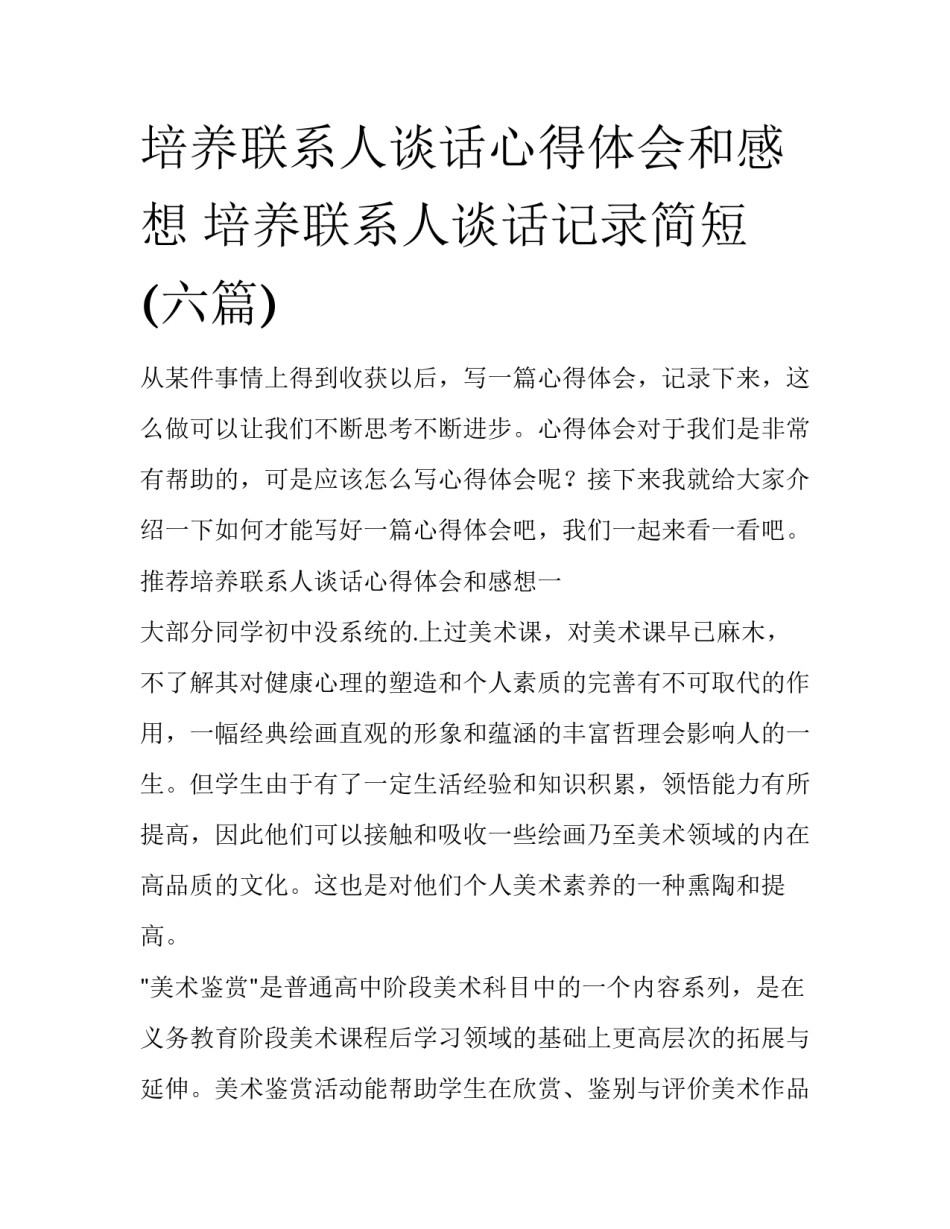 培养联系人谈话心得体会和感想 培养联系人谈话记录简短(六篇)

从某件事情上得到收获以后，写一篇心得体会，记录下来，这么做可以让我们不断思考不断进步。心得体会对于我们是非常有帮助的，可是应该怎么写心得体会呢？接下来我就给大家介绍一下如何才能写好一篇心得体会吧，我们一起来看一看吧。

推荐培养联系人谈话心得体会和感想一

大部分同学初中没系统的.上过美术课，对美术课早已麻木，不了解其对健康心理的塑造和个人素质的完善有不可取代的作用，一幅经典绘画直观的形象和蕴涵的丰富哲理会影响人的一生。但学生由于有了一定生活经验和知识积累，领悟能力有所提高，因此他们可以接触和吸收一些绘画乃至美术领域的内在高品质的文化。这也是对他们个人美术素养的一种熏陶和提高。

"美术鉴赏"是普通高中阶段美术科目中的一个内容系列，是在义务教育阶段美术课程后学习领域的基础上更高层次的拓展与延伸。美术鉴赏活动能帮助学生在欣赏、鉴别与评价美术作品